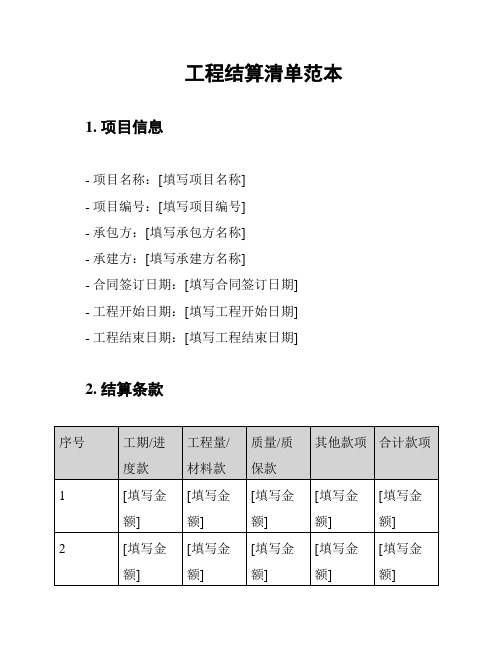 工程结算清单范本

1. 项目信息

- 项目名称：[填写项目名称]
- 项目编号：[填写项目编号]
- 承包方：[填写承包方名称]
- 承建方：[填写承建方名称]
- 合同签订日期：[填写合同签订日期]
- 工程开始日期：[填写工程开始日期]
- 工程结束日期：[填写工程结束日期]

2. 结算条款

| 序号 | 工期/进度款 | 工程量/材料款 | 质量/质保款 | 其他款项 | 合计款项 |
|---|---|---|---|---|---|
| 1 | [填写金额] | [填写金额] | [填写金额] | [填写金额] | [填写金额] |
| 2 | [填写金额] | [填写金额] | [填写金额] | [填写金额] | [填写金额] |